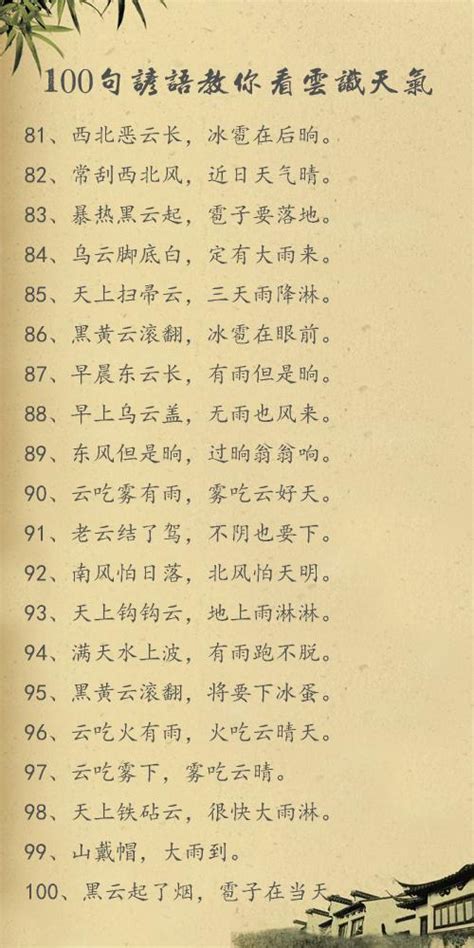 100句諺語教你看雲識天氣

81、西北恶云长，冰雹在后晌。
82、常刮西北风，近日天气晴。
83、暴热黑云起，雹子要落地。
84、乌云脚底白，定有大雨来。
85、天上扫帚云，三天雨降淋。
86、黑黄云滚翻，冰雹在眼前。
87、早晨东云长，有雨但是晌。
88、早上乌云盖，无雨也风来。
89、东风但是晌，过晌翁翁响。
90、云吃雾有雨，雾吃云好天。
91、老云结了驾，不阴也要下。
92、南风怕日落，北风怕天明。
93、天上钩钩云，地上雨淋淋。
94、满天水上波，有雨跑不脱。
95、黑黄云滚翻，将要下冰蛋。
96、云吃火有雨，火吃云晴天。
97、云吃雾下，雾吃云晴。
98、天上铁砧云，很快大雨淋。
99、山戴帽，大雨到。
100、黑云起了烟，雹子在当天